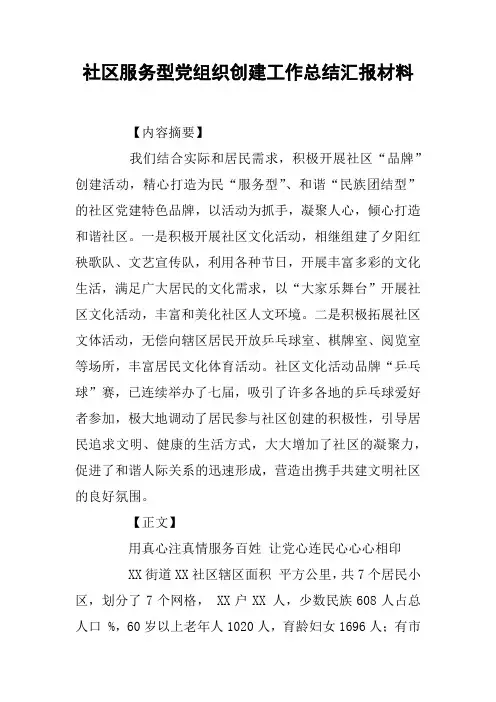 社区服务型党组织创建工作总结汇报材料

【内容摘要】

我们结合实际和居民需求，积极开展社区“品牌”创建活动，精心打造为民“服务型”、和谐“民族团结型”的社区党建特色品牌，以活动为抓手，凝聚人心，倾心打造和谐社区。一是积极开展社区文化活动，相继组建了夕阳红秧歌队、文艺宣传队，利用各种节日，开展丰富多彩的文化生活，满足广大居民的文化需求，以“大家乐舞台”开展社区文化活动，丰富和美化社区人文环境。二是积极拓展社区文体活动，无偿向辖区居民开放乒乓球室、棋牌室、阅览室等场所，丰富居民文化体育活动。社区文化活动品牌“乒乓球”赛，已连续举办了七届，吸引了许多各地的乒乓球爱好者参加，极大地调动了居民参与社区创建的积极性，引导居民追求文明、健康的生活方式，大大增加了社区的凝聚力，促进了和谐人际关系的迅速形成，营造出携手共建文明社区的良好氛围。

【正文】

用真心注真情服务百姓 让党心连民心心心相印

XX街道XX社区辖区面积 平方公里，共7个居民小区，划分了7个网格， XX户XX 人，少数民族608人占总人口 %，60岁以上老年人1020人，育龄妇女1696人；有市